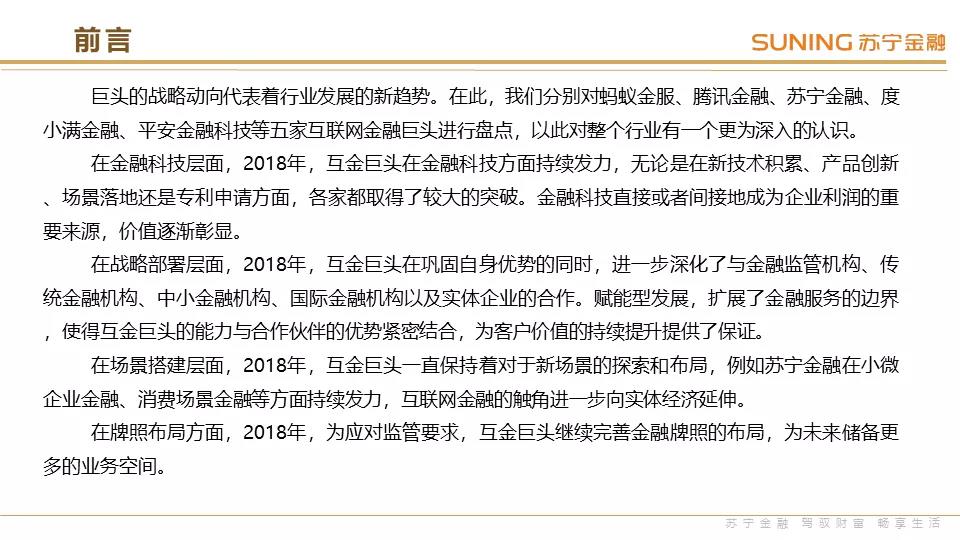 前言

SUNING 苏宁金融

巨头的战略动向代表着行业发展的新趋势。在此，我们分别对蚂蚁金服、腾讯金融、苏宁金融、度小满金融、平安金融科技等五家互联网金融巨头进行盘点，以此对整个行业有一个更为深入的认识。

在金融科技层面，2018年，互金巨头在金融科技方面持续发力，无论是在新技术积累、产品创新、场景落地还是专利申请方面，各家都取得了较大的突破。金融科技直接或者间接地成为企业利润的重要来源，价值逐渐彰显。

在战略部署层面，2018年，互金巨头在巩固自身优势的同时，进一步深化了与金融监管机构、传统金融机构、中小金融机构、国际金融机构以及实体企业的合作。赋能型发展，扩展了金融服务的边界，使得互金巨头的能力与合作伙伴的优势紧密结合，为客户价值的持续提升提供了保证。

在场景搭建层面，2018年，互金巨头一直保持着对于新场景的探索和布局，例如苏宁金融在小微企业金融、消费场景金融等方面持续发力，互联网金融的触角进一步向实体经济延伸。

在牌照布局方面，2018年，为应对监管要求，互金巨头继续完善金融牌照的布局，为未来储备更多的业务空间。

苏宁金融 驾驭财富 畅享生活